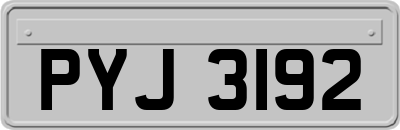 PYJ 3192